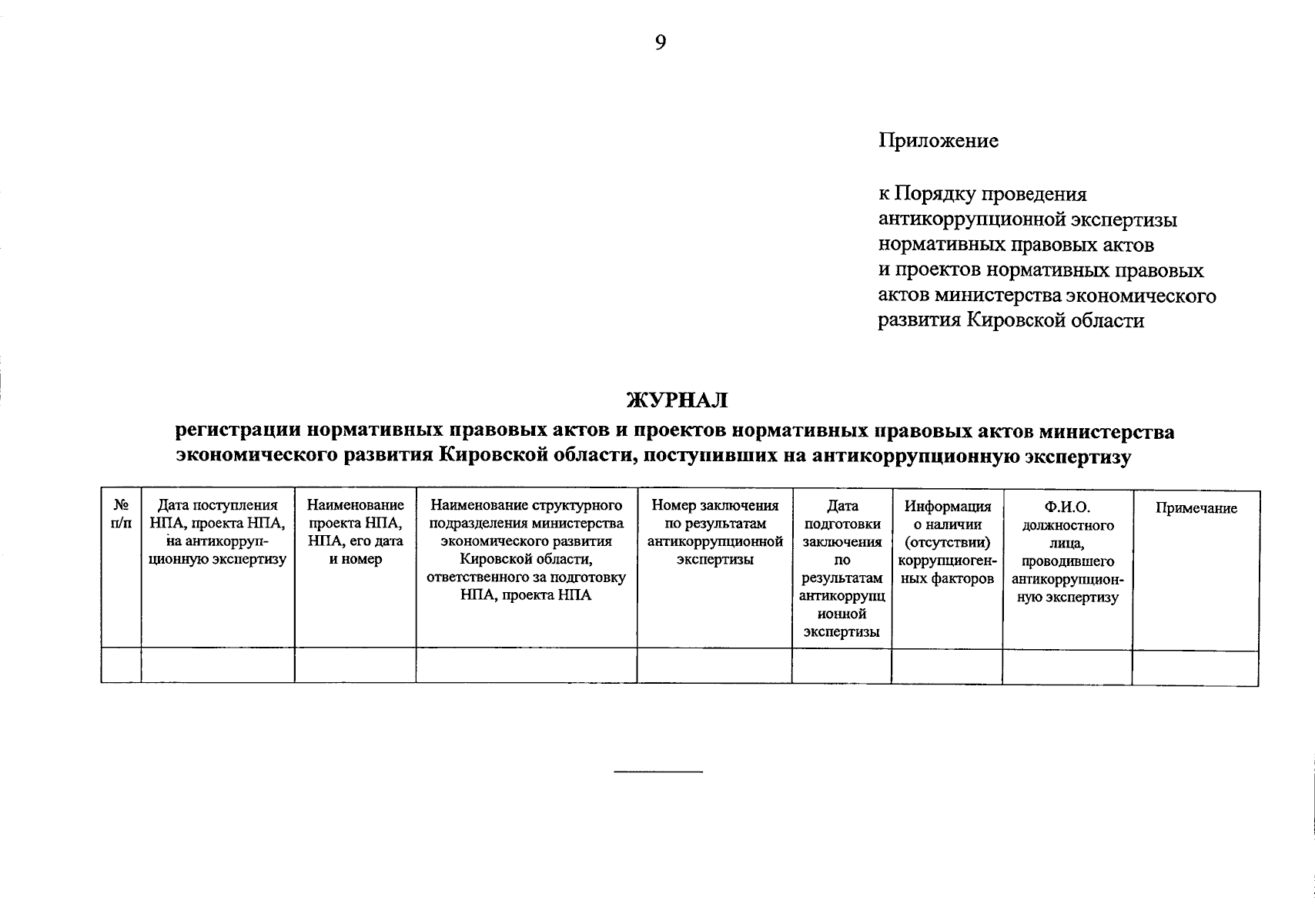 9

Приложение

к Порядку проведения антикоррупционной экспертизы нормативных правовых актов и проектов нормативных правовых актов министерства экономического развития Кировской области

ЖУРНАЛ
регистрации нормативных правовых актов и проектов нормативных правовых актов министерства экономического развития Кировской области, поступивших на антикоррупционную экспертизу

| № п/п | Дата поступления НПА, проекта НПА, на антикоррупционную экспертизу | Наименование проекта НПА, НПА, его дата и номер | Наименование структурного подразделения министерства экономического развития Кировской области, ответственного за подготовку НПА, проекта НПА | Номер заключения по результатам антикоррупционной экспертизы | Дата подготовки заключения по результатам антикоррупционной экспертизы | Информация о наличии (отсутствии) коррупциогенных факторов | Ф.И.О. должностного лица, проводившего антикоррупционную экспертизу | Примечание |
|---|---|---|---|---|---|---|---|---|
| | | | | | | | | |